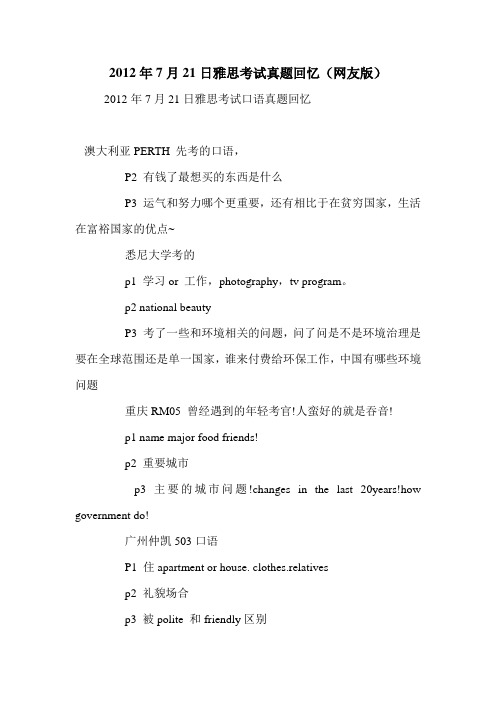 2012 年 7 月 21 日雅思考试真题回忆（网友版）

2012 年 7 月 21 日雅思考试口语真题回忆

澳大利亚 PERTH 先考的口语，

P2 有钱了最想买的东西是什么

P3 运气和努力哪个更重要，还有相比于在贫穷国家，生活在富裕国家的优点~

悉尼大学考的

p1 学习 or 工作，photography，tv program。

p2 national beauty

P3 考了一些和环境相关的问题，问了问是不是环境治理是要在全球范围还是单一国家，谁来付费给环保工作，中国有哪些环境问题

重庆 RM05 曾经遇到的年轻考官!人蛮好的就是吞音!

p1 name major food friends!

p2 重要城市

p3 主要的城市问题!changes in the last 20years!how government do!

广州仲凯 503 口语

P1 住 apartment or house. clothes.relatives

p2 礼貌场合

p3 被 polite 和 friendly 区别